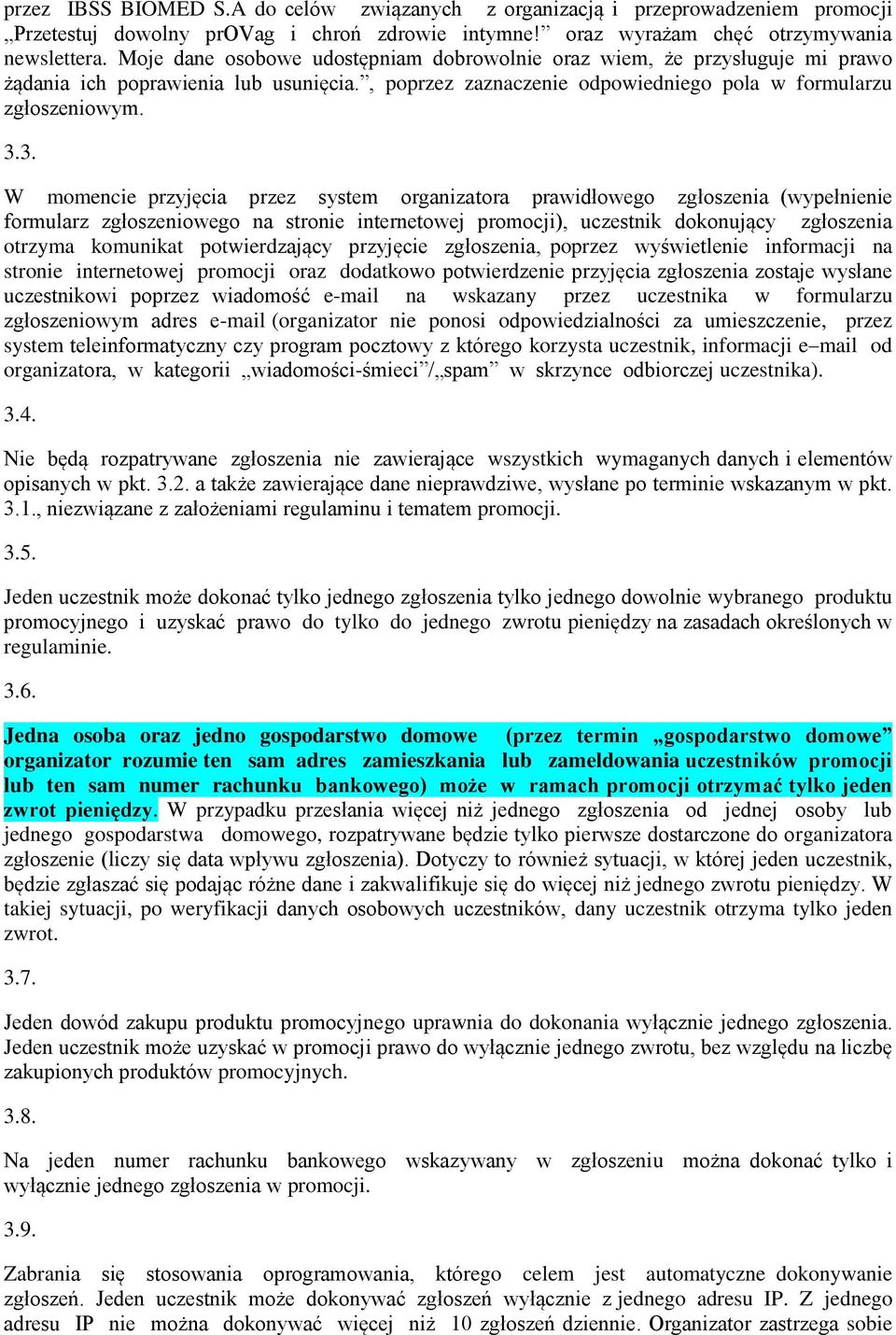 przez IBSS BIOMED S.A do celów związanych z organizacją i przeprowadzeniem promocji „Przetestuj dowolny prOVag i chroń zdrowie intymne!” oraz wyrażam chęć otrzymywania newslettera. Moje dane osobowe udostępniam dobrowolnie oraz wiem, że przysługuje mi prawo żądania ich poprawienia lub usunięcia.”, poprzez zaznaczenie odpowiedniego pola w formularzu zgłoszeniowym.

3.3.

W momencie przyjęcia przez system organizatora prawidłowego zgłoszenia (wypełnienie formularz zgłoszeniowego na stronie internetowej promocji), uczestnik dokonujący zgłoszenia otrzyma komunikat potwierdzający przyjęcie zgłoszenia, poprzez wyświetlenie informacji na stronie internetowej promocji oraz dodatkowo potwierdzenie przyjęcia zgłoszenia zostaje wysłane uczestnikowi poprzez wiadomość e-mail na wskazany przez uczestnika w formularzu zgłoszeniowym adres e-mail (organizator nie ponosi odpowiedzialności za umieszczenie, przez system teleinformatyczny czy program pocztowy z którego korzysta uczestnik, informacji e–mail od organizatora, w kategorii „wiadomości-śmieci”/„spam” w skrzynce odbiorczej uczestnika).

3.4.

Nie będą rozpatrywane zgłoszenia nie zawierające wszystkich wymaganych danych i elementów opisanych w pkt. 3.2. a także zawierające dane nieprawdziwe, wysłane po terminie wskazanym w pkt. 3.1., niezwiązane z założeniami regulaminu i tematem promocji.

3.5.

Jeden uczestnik może dokonać tylko jednego zgłoszenia tylko jednego dowolnie wybranego produktu promocyjnego i uzyskać prawo do tylko do jednego zwrotu pieniędzy na zasadach określonych w regulaminie.

3.6.

Jedna osoba oraz jedno gospodarstwo domowe (przez termin „gospodarstwo domowe” organizator rozumie ten sam adres zamieszkania lub zameldowania uczestników promocji lub ten sam numer rachunku bankowego) może w ramach promocji otrzymać tylko jeden zwrot pieniędzy. W przypadku przesłania więcej niż jednego zgłoszenia od jednej osoby lub jednego gospodarstwa domowego, rozpatrywane będzie tylko pierwsze dostarczone do organizatora zgłoszenie (liczy się data wpływu zgłoszenia). Dotyczy to również sytuacji, w której jeden uczestnik, będzie zgłaszać się podając różne dane i zakwalifikuje się do więcej niż jednego zwrotu pieniędzy. W takiej sytuacji, po weryfikacji danych osobowych uczestników, dany uczestnik otrzyma tylko jeden zwrot.

3.7.

Jeden dowód zakupu produktu promocyjnego uprawnia do dokonania wyłącznie jednego zgłoszenia. Jeden uczestnik może uzyskać w promocji prawo do wyłącznie jednego zwrotu, bez względu na liczbę zakupionych produktów promocyjnych.

3.8.

Na jeden numer rachunku bankowego wskazywany w zgłoszeniu można dokonać tylko i wyłącznie jednego zgłoszenia w promocji.

3.9.

Zabrania się stosowania oprogramowania, którego celem jest automatyczne dokonywanie zgłoszeń. Jeden uczestnik może dokonywać zgłoszeń wyłącznie z jednego adresu IP. Z jednego adresu IP nie można dokonywać więcej niż 10 zgłoszeń dziennie. Organizator zastrzega sobie